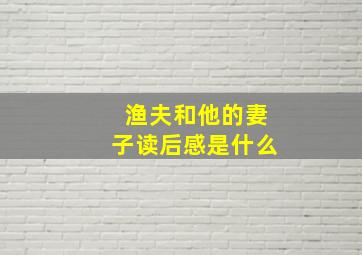 渔夫和他的妻子读后感是什么